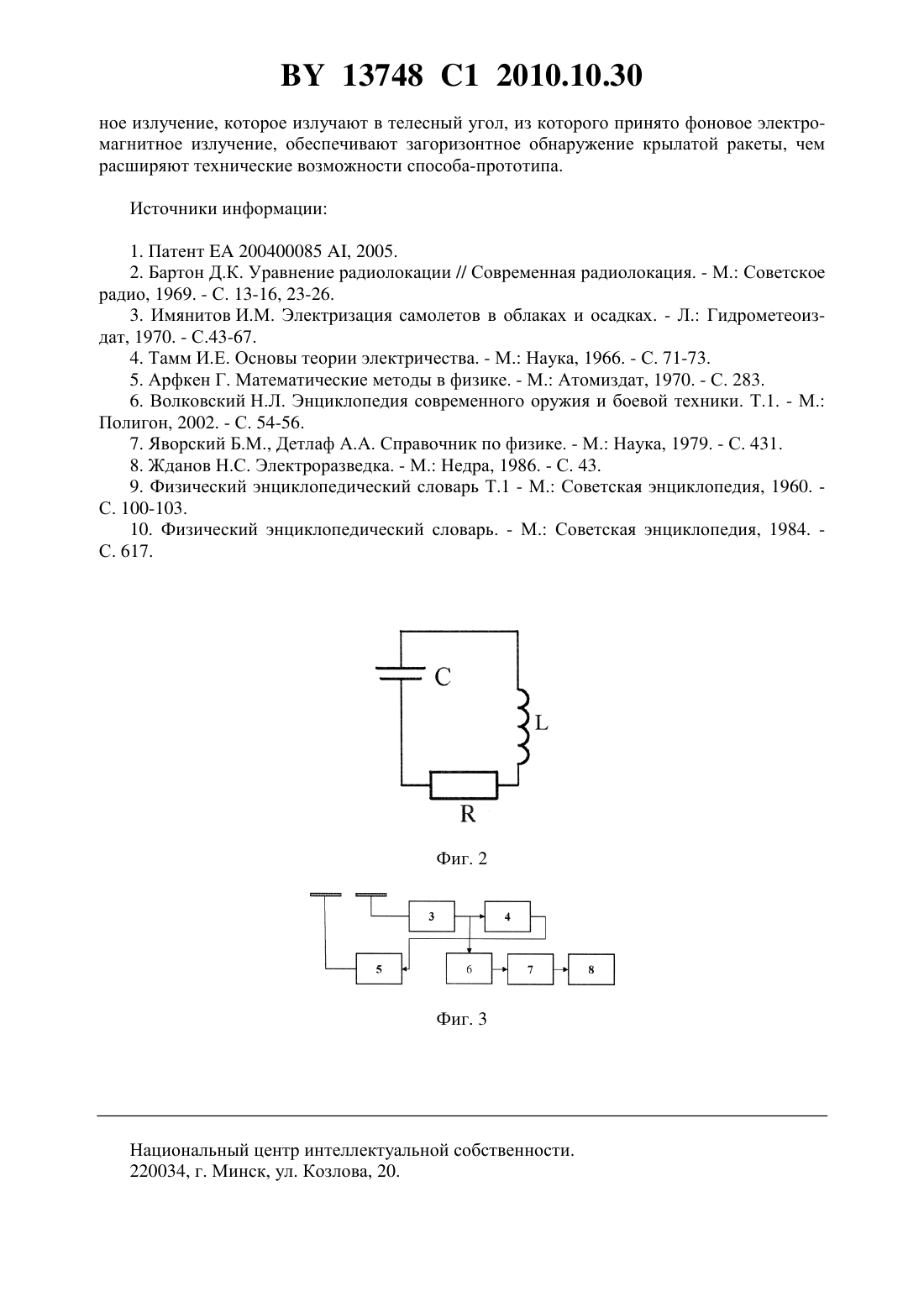 BY 13748 C1 2010.10.30

ное излучение, которое излучают в телесный угол, из которого принято фоновое электромагнитное излучение, обеспечивают загоризонтное обнаружение крылатой ракеты, чем расширяют технические возможности способа-прототипа.

Источники информации:

1. Патент ЕА 200400085 AI, 2005.
2. Бартон Д.К. Уравнение радиолокации // Современная радиолокация. - М.: Советское радио, 1969. - С. 13-16, 23-26.
3. Имянитов И.М. Электризация самолетов в облаках и осадках. - Л.: Гидрометеоиздат, 1970. - С.43-67.
4. Тамм И.Е. Основы теории электричества. - М.: Наука, 1966. - С. 71-73.
5. Арфкен Г. Математические методы в физике. - М.: Атомиздат, 1970. - С. 283.
6. Волковский Н.Л. Энциклопедия современного оружия и боевой техники. Т.1. - М.: Полигон, 2002. - С. 54-56.
7. Яворский Б.М., Детлаф А.А. Справочник по физике. - М.: Наука, 1979. - С. 431.
8. Жданов Н.С. Электроразведка. - М.: Недра, 1986. - С. 43.
9. Физический энциклопедический словарь Т.1 - М.: Советская энциклопедия, 1960. - С. 100-103.
10. Физический энциклопедический словарь. - М.: Советская энциклопедия, 1984. - С. 617.

C
L
R

Фиг. 2

3
4
5
6
7
8

Фиг. 3

Национальный центр интеллектуальной собственности.
220034, г. Минск, ул. Козлова, 20.